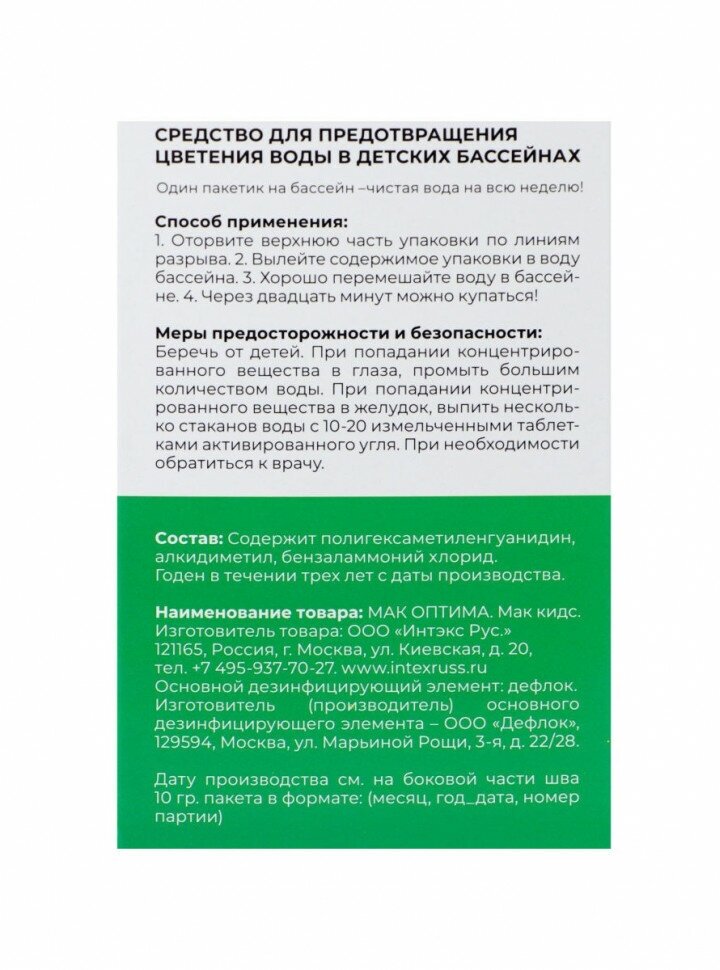 СРЕДСТВО ДЛЯ ПРЕДОТВРАЩЕНИЯ ЦВЕТЕНИЯ ВОДЫ В ДЕТСКИХ БАССЕЙНАХ

Один пакетик на бассейн –чистая вода на всю неделю!

Способ применения:
1. Оторвите верхнюю часть упаковки по линиям разрыва. 2. Вылейте содержимое упаковки в воду бассейна. 3. Хорошо перемешайте воду в бассейне. 4. Через двадцать минут можно купаться!

Меры предосторожности и безопасности:
Беречь от детей. При попадании концентрированного вещества в глаза, промыть большим количеством воды. При попадании концентрированного вещества в желудок, выпить несколько стаканов воды с 10-20 измельченными таблетками активированного угля. При необходимости обратиться к врачу.

Состав: Содержит полигексаметиленгуанидин, алкидиметил, бензаламмоний хлорид.
Годен в течении трех лет с даты производства.

Наименование товара: МАК ОПТИМА. Мак кидс.
Изготовитель товара: ООО «Интэкс Рус.»
121165, Россия, г. Москва, ул. Киевская, д. 20,
тел. +7 495-937-70-27. www.intexruss.ru
Основной дезинфицирующий элемент: дефлок.
Изготовитель (производитель) основного дезинфицирующего элемента – ООО «Дефлок», 129594, Москва, ул. Марьиной Рощи, 3-я, д. 22/28.

Дату производства см. на боковой части шва 10 гр. пакета в формате: (месяц, год_дата, номер партии)